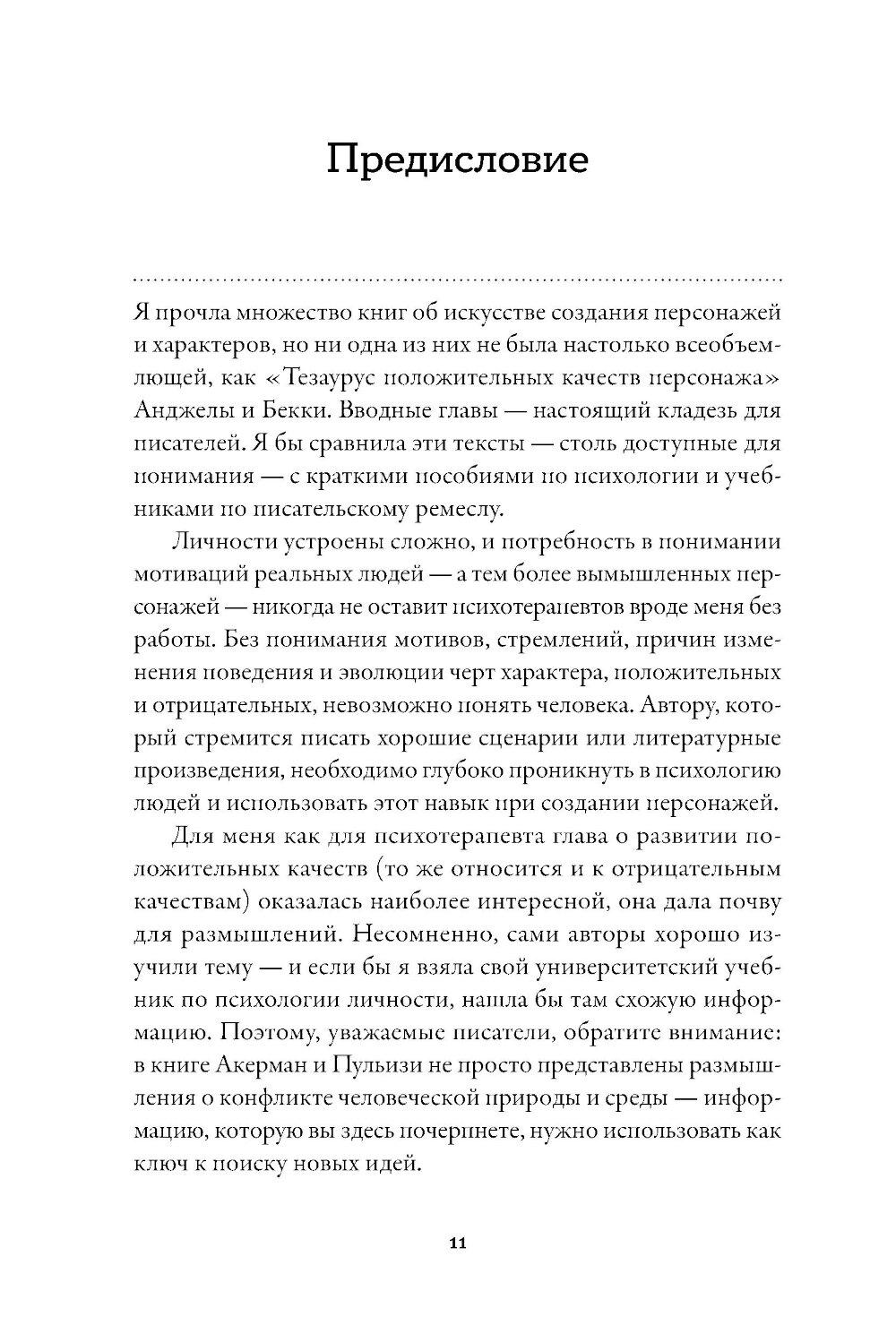 Предисловие

Я прочла множество книг об искусстве создания персонажей и характеров, но ни одна из них не была настолько всеобъемлющей, как «Тезаурус положительных качеств персонажа» Анджелы и Бекки. Вводные главы — настоящий кладезь для писателей. Я бы сравнила эти тексты — столь доступные для понимания — с краткими пособиями по психологии и учебниками по писательскому ремеслу.

Личности устроены сложно, и потребность в понимании мотиваций реальных людей — а тем более вымышленных персонажей — никогда не оставит психотерапевтов вроде меня без работы. Без понимания мотивов, стремлений, причин изменения поведения и эволюции черт характера, положительных и отрицательных, невозможно понять человека. Автору, который стремится писать хорошие сценарии или литературные произведения, необходимо глубоко проникнуть в психологию людей и использовать этот навык при создании персонажей.

Для меня как для психотерапевта глава о развитии положительных качеств (то же относится и к отрицательным качествам) оказалась наиболее интересной, она дала почву для размышлений. Несомненно, сами авторы хорошо изучили тему — и если бы я взяла свой университетский учебник по психологии личности, нашла бы там схожую информацию. Поэтому, уважаемые писатели, обратите внимание: в книге Акерман и Пульизи не просто представлены размышления о конфликте человеческой природы и среды — информацию, которую вы здесь почерпнете, нужно использовать как ключ к поиску новых идей.

11